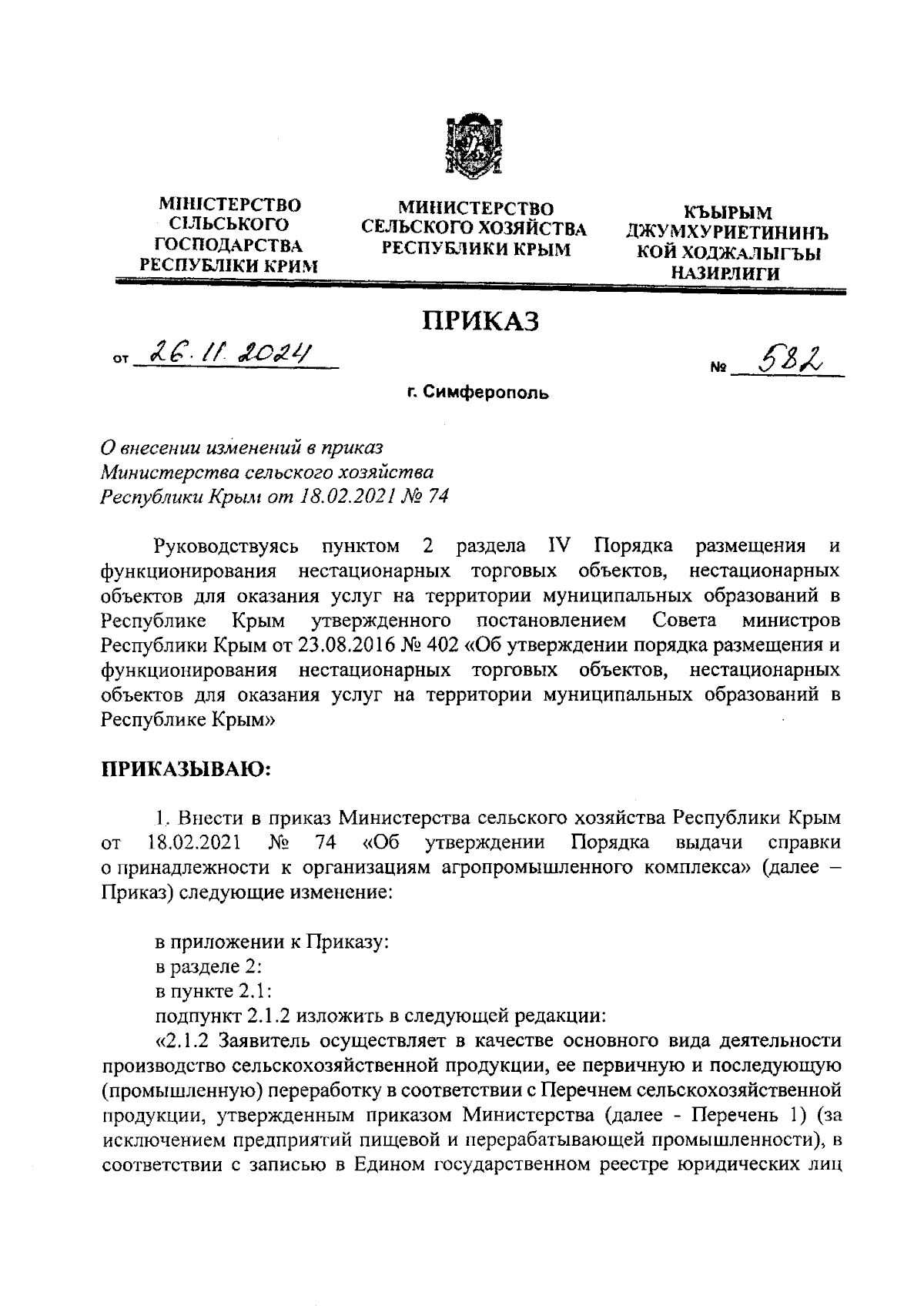 МІНІСТЕРСТВО СІЛЬСЬКОГО ГОСПОДАРСТВА РЕСПУБЛІКИ КРИМ

МИНИСТЕРСТВО СЕЛЬСКОГО ХОЗЯЙСТВА РЕСПУБЛИКИ КРЫМ

КЪЫРЫМ ДЖУМХУРИЕТИНИНЪ КОЙ ХОДЖАЛЫГЪЫ НАЗИРЛИГИ

ПРИКАЗ

от 26.11.2024

№ 582

г. Симферополь

О внесении изменений в приказ Министерства сельского хозяйства Республики Крым от 18.02.2021 № 74

Руководствуясь пунктом 2 раздела IV Порядка размещения и функционирования нестационарных торговых объектов, нестационарных объектов для оказания услуг на территории муниципальных образований в Республике Крым утвержденного постановлением Совета министров Республики Крым от 23.08.2016 № 402 «Об утверждении порядка размещения и функционирования нестационарных торговых объектов, нестационарных объектов для оказания услуг на территории муниципальных образований в Республике Крым»

ПРИКАЗЫВАЮ:

1. Внести в приказ Министерства сельского хозяйства Республики Крым от 18.02.2021 № 74 «Об утверждении Порядка выдачи справки о принадлежности к организациям агропромышленного комплекса» (далее – Приказ) следующие изменение:

в приложении к Приказу:
в разделе 2:
в пункте 2.1:
подпункт 2.1.2 изложить в следующей редакции:
«2.1.2 Заявитель осуществляет в качестве основного вида деятельности производство сельскохозяйственной продукции, ее первичную и последующую (промышленную) переработку в соответствии с Перечнем сельскохозяйственной продукции, утвержденным приказом Министерства (далее - Перечень 1) (за исключением предприятий пищевой и перерабатывающей промышленности), в соответствии с записью в Едином государственном реестре юридических лиц